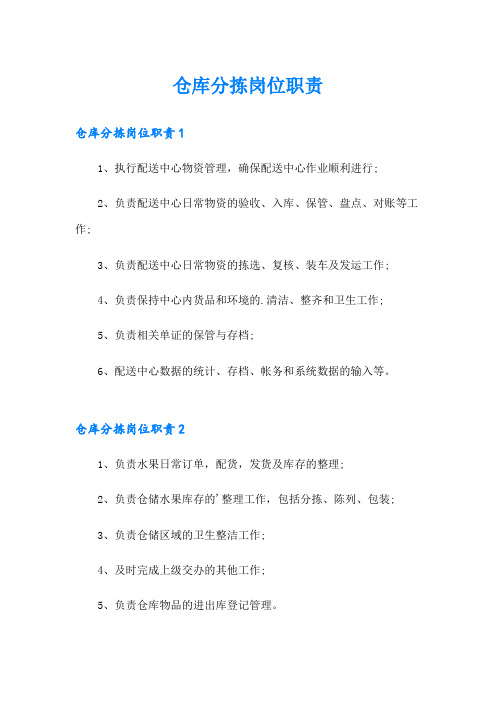 仓库分拣岗位职责

仓库分拣岗位职责1

1、执行配送中心物资管理，确保配送中心作业顺利进行；

2、负责配送中心日常物资的验收、入库、保管、盘点、对账等工作；

3、负责配送中心日常物资的拣选、复核、装车及发运工作；

4、负责保持中心内货品和环境的.清洁、整齐和卫生工作；

5、负责相关单证的保管与存档；

6、配送中心数据的统计、存档、帐务和系统数据的输入等。

仓库分拣岗位职责2

1、负责水果日常订单，配货，发货及库存的整理；

2、负责仓储水果库存的'整理工作，包括分拣、陈列、包装；

3、负责仓储区域的卫生整洁工作；

4、及时完成上级交办的其他工作；

5、负责仓库物品的进出库登记管理。